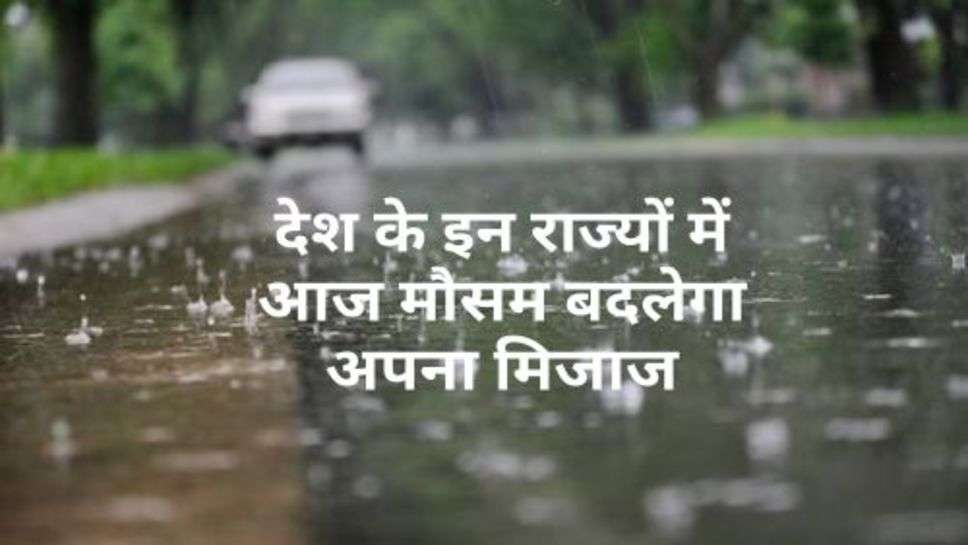 देश के इन राज्यों में आज मौसम बदलेगा अपना मिजाज